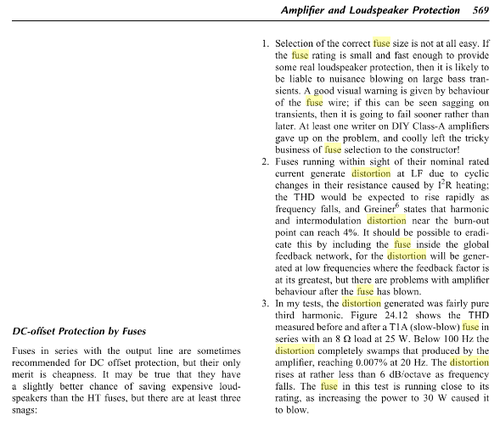 Amplifier and Loudspeaker Protection 569

DC-offset Protection by Fuses

Fuses in series with the output line are sometimes recommended for DC offset protection, but their only merit is cheapness. It may be true that they have a slightly better chance of saving expensive loudspeakers than the HT fuses, but there are at least three snags:

1. Selection of the correct fuse size is not at all easy. If the fuse rating is small and fast enough to provide some real loudspeaker protection, then it is likely to be liable to nuisance blowing on large bass transients. A good visual warning is given by behaviour of the fuse wire; if this can be seen sagging on transients, then it is going to fail sooner rather than later. At least one writer on DIY Class-A amplifiers gave up on the problem, and coolly left the tricky business of fuse selection to the constructor!
2. Fuses running within sight of their nominal rated current generate distortion at LF due to cyclic changes in their resistance caused by $I^2R$ heating; the THD would be expected to rise rapidly as frequency falls, and Greiner$^6$ states that harmonic and intermodulation distortion near the burn-out point can reach 4%. It should be possible to eradicate this by including the fuse inside the global feedback network, for the distortion will be generated at low frequencies where the feedback factor is at its greatest, but there are problems with amplifier behaviour after the fuse has blown.
3. In my tests, the distortion generated was fairly pure third harmonic. Figure 24.12 shows the THD measured before and after a T1A (slow-blow) fuse in series with an 8 Ω load at 25 W. Below 100 Hz the distortion completely swamps that produced by the amplifier, reaching 0.007% at 20 Hz. The distortion rises at rather less than 6 dB/octave as frequency falls. The fuse in this test is running close to its rating, as increasing the power to 30 W caused it to blow.